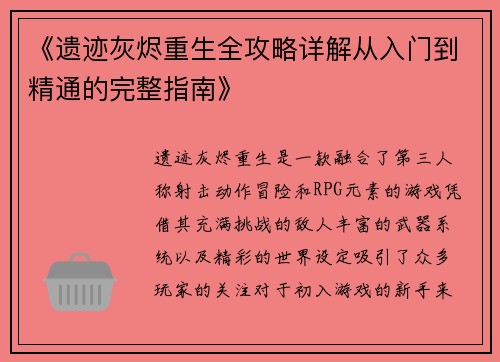 《遗迹灰烬重生全攻略详解从入门到精通的完整指南》

遗迹灰烬重生是一款融合了第三人称射击动作冒险和RPG元素的游戏凭借其充满挑战的敌人丰富的武器系统以及精彩的世界设定吸引了众多玩家的关注对于初入游戏的新手来